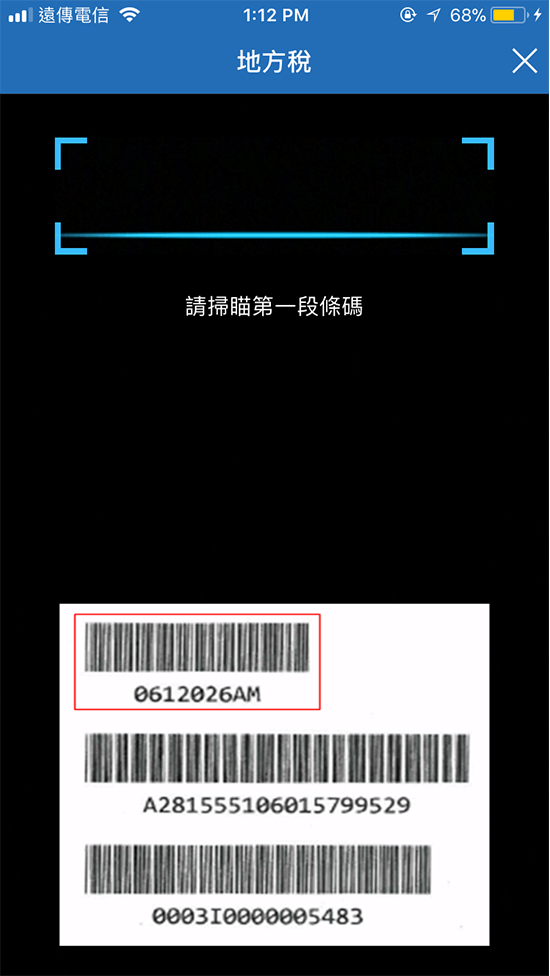 遠傳電信 1:12 PM 68%

地方稅

請掃瞄第一段條碼

0612026AM

A281555106015799529

0003I0000005483